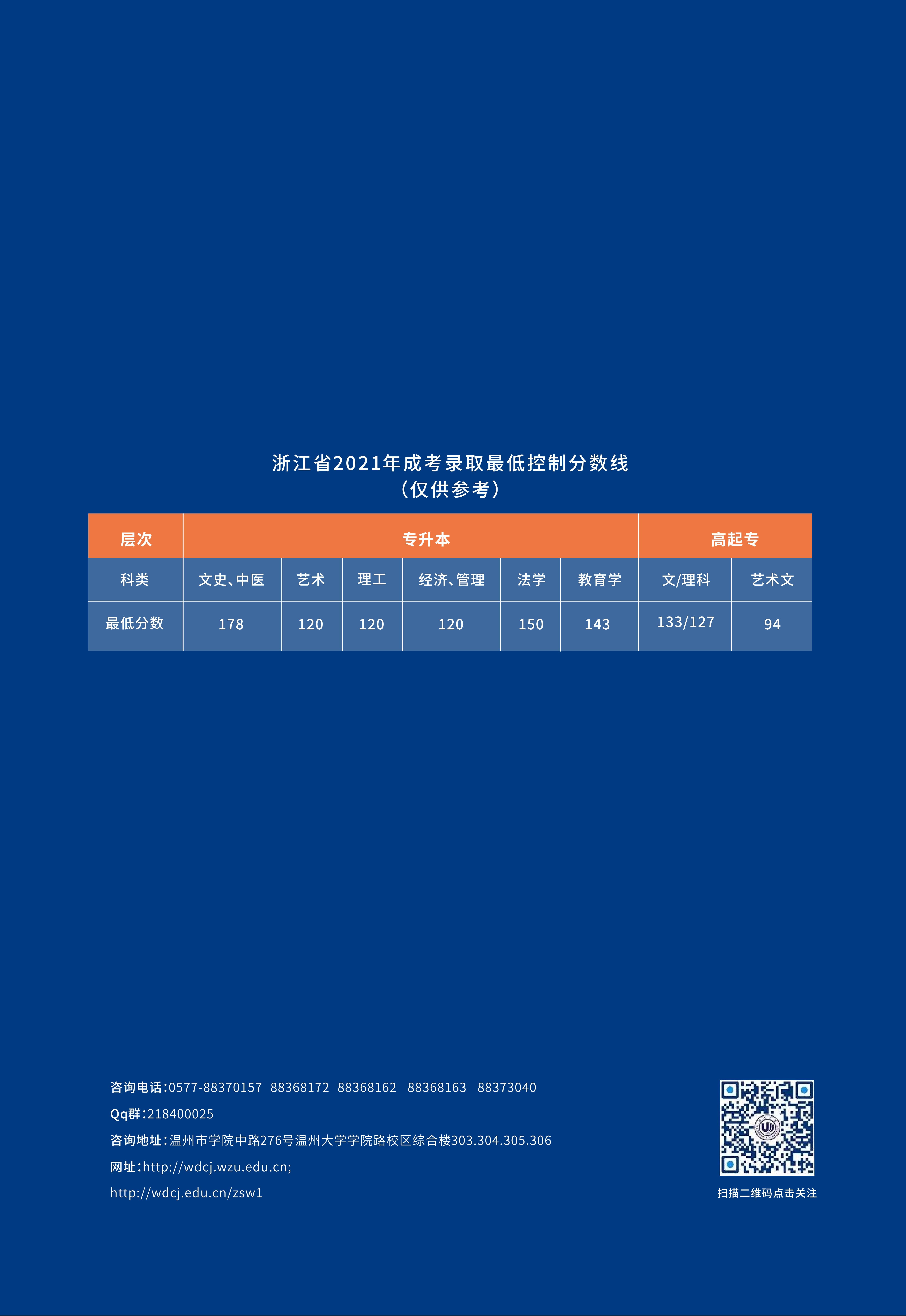 浙江省2021年成考录取最低控制分数线
（仅供参考）

| 层次 | 专升本 |  |  |  |  |  | 高起专 |  |
|---|---|---|---|---|---|---|---|---|
| 科类 | 文史、中医 | 艺术 | 理工 | 经济、管理 | 法学 | 教育学 | 文/理科 | 艺术文 |
| 最低分数 | 178 | 120 | 120 | 120 | 150 | 143 | 133/127 | 94 |

咨询电话：0577-88370157 88368172 88368162 88368163 88373040
Qq群：218400025
咨询地址：温州市学院中路276号温州大学学院路校区综合楼303.304.305.306
网址：http://wdcj.wzu.edu.cn;
http://wdcj.edu.cn/zsw1

扫描二维码点击关注